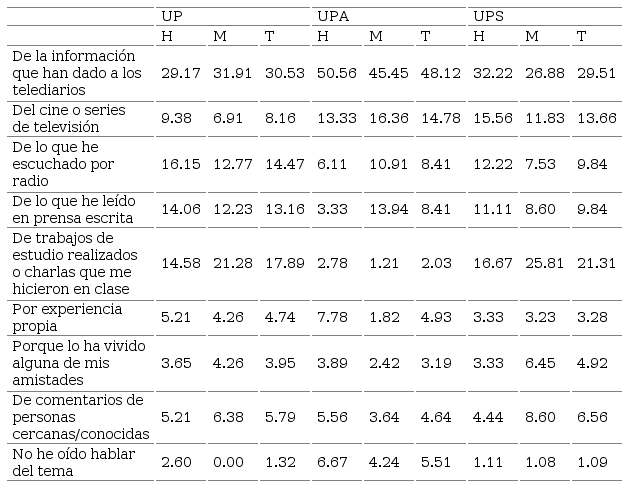 |  | UP |  |  | UPA |  |  | UPS |  |  |
|---|---|---|---|---|---|---|---|---|---|
|  | H | M | T | H | M | T | H | M | T |
| De la información que han dado a los telediarios | 29.17 | 31.91 | 30.53 | 50.56 | 45.45 | 48.12 | 32.22 | 26.88 | 29.51 |
| Del cine o series de televisión | 9.38 | 6.91 | 8.16 | 13.33 | 16.36 | 14.78 | 15.56 | 11.83 | 13.66 |
| De lo que he escuchado por radio | 16.15 | 12.77 | 14.47 | 6.11 | 10.91 | 8.41 | 12.22 | 7.53 | 9.84 |
| De lo que he leído en prensa escrita | 14.06 | 12.23 | 13.16 | 3.33 | 13.94 | 8.41 | 11.11 | 8.60 | 9.84 |
| De trabajos de estudio realizados o charlas que me hicieron en clase | 14.58 | 21.28 | 17.89 | 2.78 | 1.21 | 2.03 | 16.67 | 25.81 | 21.31 |
| Por experiencia propia | 5.21 | 4.26 | 4.74 | 7.78 | 1.82 | 4.93 | 3.33 | 3.23 | 3.28 |
| Porque lo ha vivido alguna de mis amistades | 3.65 | 4.26 | 3.95 | 3.89 | 2.42 | 3.19 | 3.33 | 6.45 | 4.92 |
| De comentarios de personas cercanas/conocidas | 5.21 | 6.38 | 5.79 | 5.56 | 3.64 | 4.64 | 4.44 | 8.60 | 6.56 |
| No he oído hablar del tema | 2.60 | 0.00 | 1.32 | 6.67 | 4.24 | 5.51 | 1.11 | 1.08 | 1.09 |